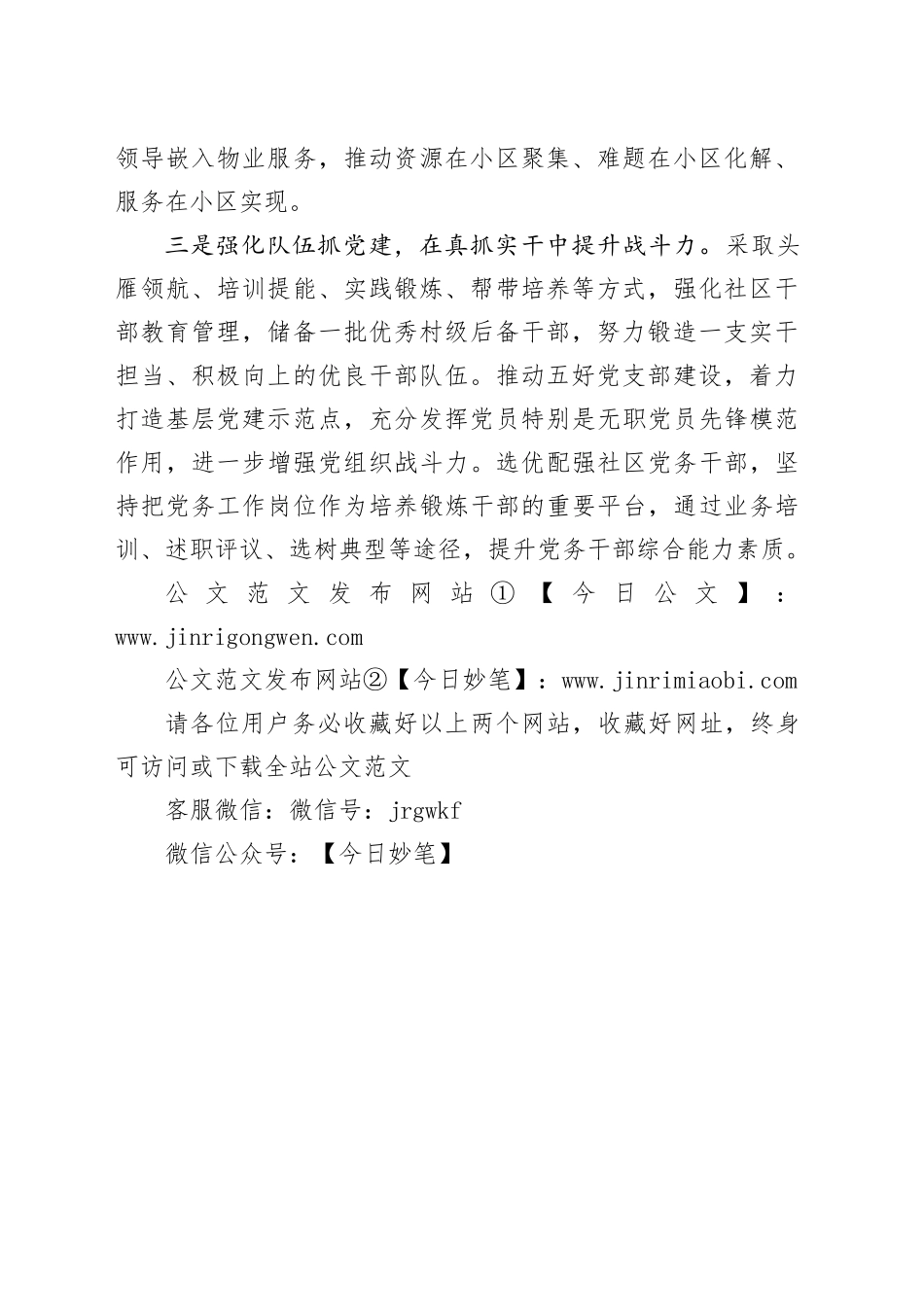 领导嵌入物业服务，推动资源在小区聚集、难题在小区化解、服务在小区实现。

三是强化队伍抓党建，在真抓实干中提升战斗力。采取头雁领航、培训提能、实践锻炼、帮带培养等方式，强化社区干部教育管理，储备一批优秀村级后备干部，努力锻造一支实干担当、积极向上的优良干部队伍。推动五好党支部建设，着力打造基层党建示范点，充分发挥党员特别是无职党员先锋模范作用，进一步增强党组织战斗力。选优配强社区党务干部，坚持把党务工作岗位作为培养锻炼干部的重要平台，通过业务培训、述职评议、选树典型等途径，提升党务干部综合能力素质。

公文范文发布网站①【今日公文】：www.jinrigongwen.com

公文范文发布网站②【今日妙笔】：www.jinrimiaobi.com

请各位用户务必收藏好以上两个网站，收藏好网址，终身可访问或下载全站公文范文

客服微信：微信号：jrgwkf

微信公众号：【今日妙笔】